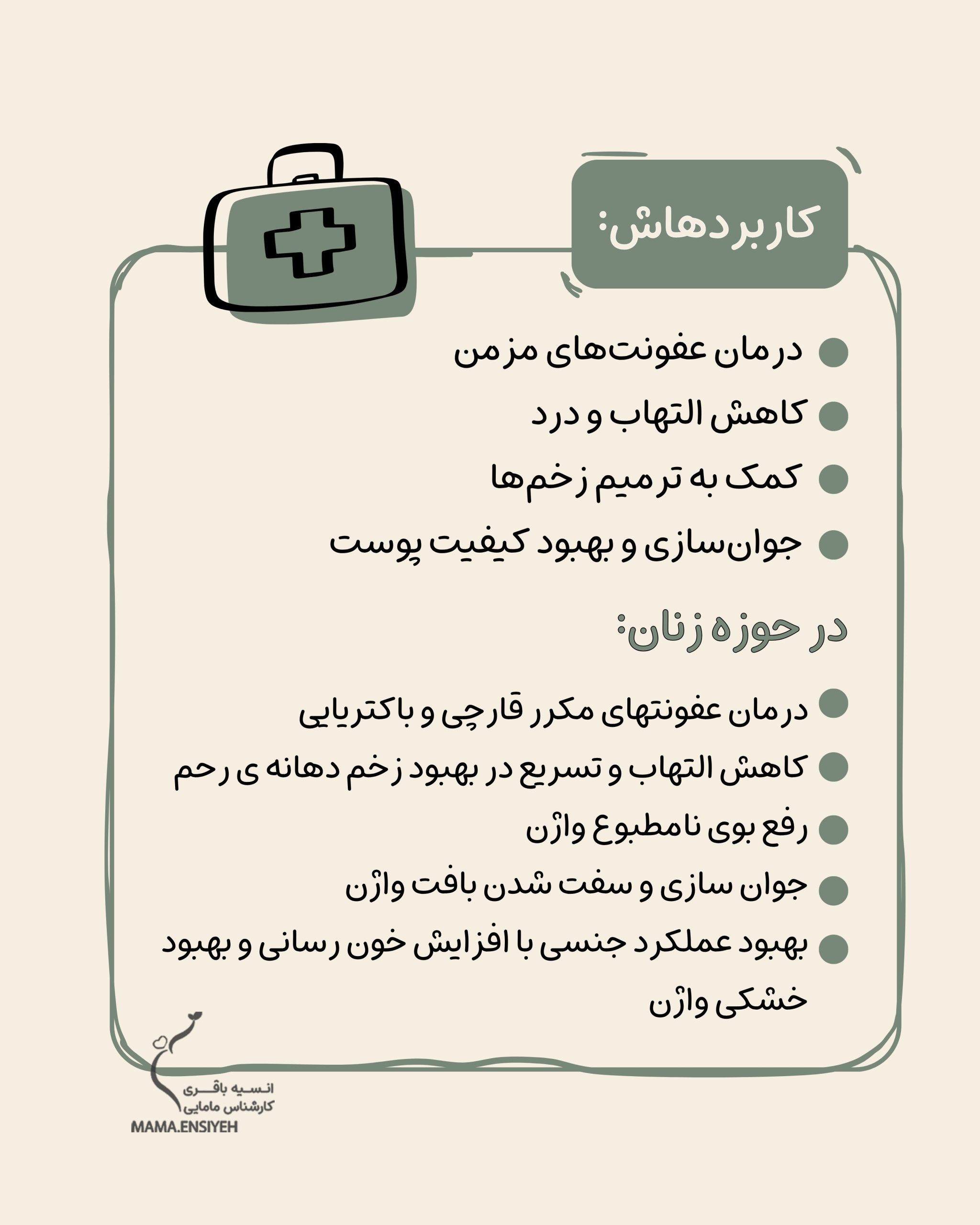 کاربردهاش:

• درمان عفونت‌های مزمن
• کاهش التهاب و درد
• کمک به ترمیم زخم‌ها
• جوان‌سازی و بهبود کیفیت پوست

در حوزه زنان:

• درمان عفونتهای مکرر قارچی و باکتریایی
• کاهش التهاب و تسریع در بهبود زخم دهانه ی رحم
• رفع بوی نامطبوع واژن
• جوان سازی و سفت شدن بافت واژن
• بهبود عملکرد جنسی با افزایش خون رسانی و بهبود خشکی واژن

انسیه باقری
کارشناس مامایی
MAMA.ENSIYEH